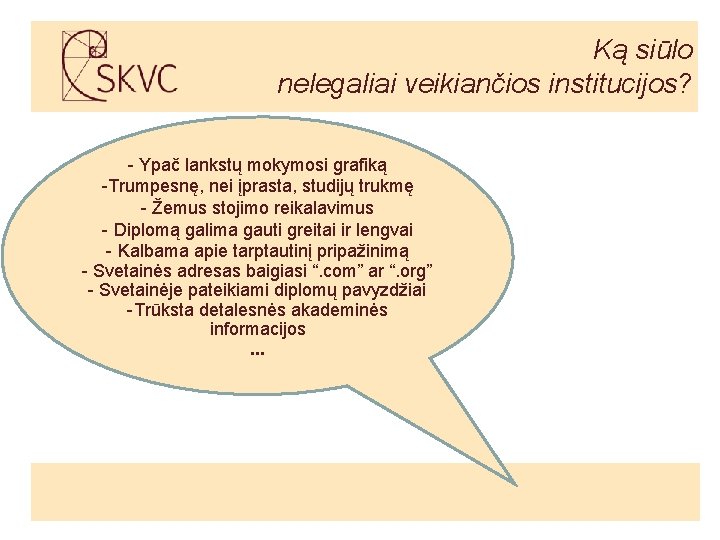 SKVC

Ką siūlo
nelegaliai veikiančios institucijos?

- Ypač lankstų mokymosi grafiką
-Trumpesnę, nei įprasta, studijų trukmę
- Žemus stojimo reikalavimus
- Diplomą galima gauti greitai ir lengvai
- Kalbama apie tarptautinį pripažinimą
- Svetainės adresas baigiasi “.com” ar “.org”
- Svetainėje pateikiami diplomų pavyzdžiai
-Trūksta detalesnės akademinės informacijos
...